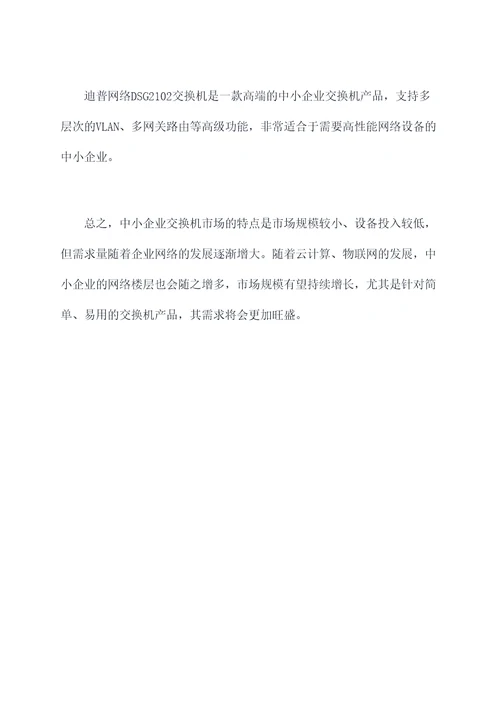 迪普网络DSG2102交换机是一款高端的中小企业交换机产品，支持多层次的VLAN、多网关路由等高级功能，非常适合于需要高性能网络设备的中小企业。

总之，中小企业交换机市场的特点是市场规模较小、设备投入较低，但需求量随着企业网络的发展逐渐增大。随着云计算、物联网的发展，中小企业的网络楼层也会随之增多，市场规模有望持续增长，尤其是针对简单、易用的交换机产品，其需求将会更加旺盛。